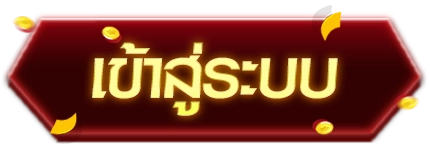 เข้าสู่ระบบ